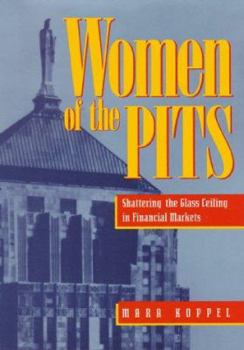 Women of the PITS

Shattering the Glass Ceiling in Financial Markets

MARA KOPPEL